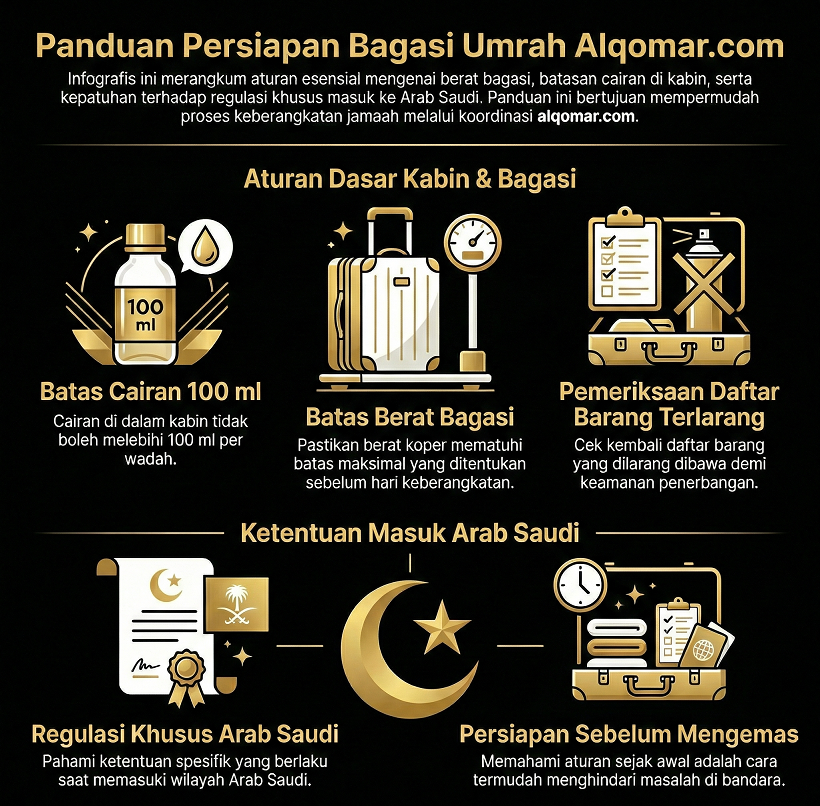 Panduan Persiapan Bagasi Umrah Alqomar.com

Infografis ini merangkum aturan esensial mengenai berat bagasi, batasan cairan di kabin, serta kepatuhan terhadap regulasi khusus masuk ke Arab Saudi. Panduan ini bertujuan mempermudah proses keberangkatan jamaah melalui koordinasi alqomar.com.

Aturan Dasar Kabin & Bagasi

100 ml

Batas Cairan 100 ml

Cairan di dalam kabin tidak boleh melebihi 100 ml per wadah.

Batas Berat Bagasi

Pastikan berat koper mematuhi batas maksimal yang ditentukan sebelum hari keberangkatan.

Pemeriksaan Daftar Barang Terlarang

Cek kembali daftar barang yang dilarang dibawa demi keamanan penerbangan.

Ketentuan Masuk Arab Saudi

Regulasi Khusus Arab Saudi

Pahami ketentuan spesifik yang berlaku saat memasuki wilayah Arab Saudi.

Persiapan Sebelum Mengemas

Memahami aturan sejak awal adalah cara termudah menghindari masalah di bandara.